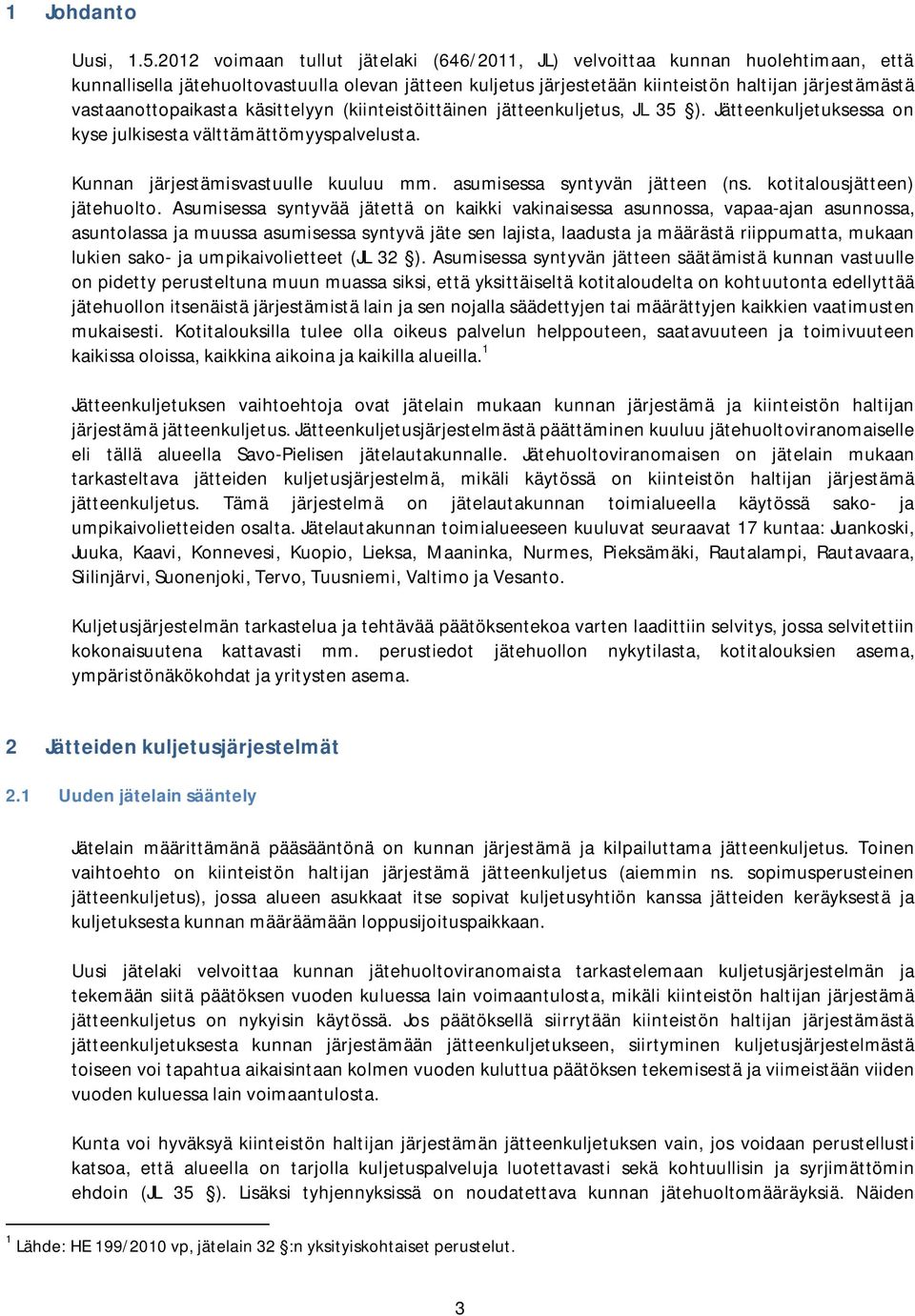 1 Johdanto

Uusi, 1.5.2012 voimaan tullut jätelaki (646/2011, JL) velvoittaa kunnan huolehtimaan, että kunnallisella jätehuoltovastuulla olevan jätteen kuljetus järjestetään kiinteistön haltijan järjestämästä vastaanottopaikasta käsittelyyn (kiinteistöittäinen jätteenkuljetus, JL 35 §). Jätteenkuljetuksessa on kyse julkisesta välttämättömyyspalvelusta.

Kunnan järjestämisvastuulle kuuluu mm. asumisessa syntyvän jätteen (ns. kotitalousjätteen) jätehuolto. Asumisessa syntyvää jätettä on kaikki vakinaisessa asunnossa, vapaa-ajan asunnossa, asuntolassa ja muussa asumisessa syntyvä jäte sen lajista, laadusta ja määrästä riippumatta, mukaan lukien sako- ja umpikaivolietteet (JL 32 §). Asumisessa syntyvän jätteen säätämistä kunnan vastuulle on pidetty perusteltuna muun muassa siksi, että yksittäiseltä kotitaloudelta on kohtuutonta edellyttää jätehuollon itsenäistä järjestämistä lain ja sen nojalla säädettyjen tai määrättyjen kaikkien vaatimusten mukaisesti. Kotitalouksilla tulee olla oikeus palvelun helppouteen, saatavuuteen ja toimivuuteen kaikissa oloissa, kaikkina aikoina ja kaikilla alueilla.$^1$

Jätteenkuljetuksen vaihtoehtoja ovat jätelain mukaan kunnan järjestämä ja kiinteistön haltijan järjestämä jätteenkuljetus. Jätteenkuljetusjärjestelmästä päättäminen kuuluu jätehuoltoviranomaiselle eli tällä alueella Savo-Pielisen jätelautakunnalle. Jätehuoltoviranomaisen on jätelain mukaan tarkasteltava jätteiden kuljetusjärjestelmä, mikäli käytössä on kiinteistön haltijan järjestämä jätteenkuljetus. Tämä järjestelmä on jätelautakunnan toimialueella käytössä sako- ja umpikaivolietteiden osalta. Jätelautakunnan toimialueeseen kuuluvat seuraavat 17 kuntaa: Juankoski, Juuka, Kaavi, Konnevesi, Kuopio, Lieksa, Maaninka, Nurmes, Pieksämäki, Rautalampi, Rautavaara, Siilinjärvi, Suonenjoki, Tervo, Tuusniemi, Valtimo ja Vesanto.

Kuljetusjärjestelmän tarkastelua ja tehtävää päätöksentekoa varten laadittiin selvitys, jossa selvitettiin kokonaisuutena kattavasti mm. perustiedot jätehuollon nykytilasta, kotitalouksien asema, ympäristönäkökohdat ja yritysten asema.

2 Jätteiden kuljetusjärjestelmät

2.1 Uuden jätelain sääntely

Jätelain määrittämänä pääsääntönä on kunnan järjestämä ja kilpailuttama jätteenkuljetus. Toinen vaihtoehto on kiinteistön haltijan järjestämä jätteenkuljetus (aiemmin ns. sopimusperusteinen jätteenkuljetus), jossa alueen asukkaat itse sopivat kuljetusyhtiön kanssa jätteiden keräyksestä ja kuljetuksesta kunnan määräämään loppusijoituspaikkaan.

Uusi jätelaki velvoittaa kunnan jätehuoltoviranomaista tarkastelemaan kuljetusjärjestelmän ja tekemään siitä päätöksen vuoden kuluessa lain voimaantulosta, mikäli kiinteistön haltijan järjestämä jätteenkuljetus on nykyisin käytössä. Jos päätöksellä siirrytään kiinteistön haltijan järjestämästä jätteenkuljetuksesta kunnan järjestämään jätteenkuljetukseen, siirtyminen kuljetusjärjestelmästä toiseen voi tapahtua aikaisintaan kolmen vuoden kuluttua päätöksen tekemisestä ja viimeistään viiden vuoden kuluessa lain voimaantulosta.

Kunta voi hyväksyä kiinteistön haltijan järjestämän jätteenkuljetuksen vain, jos voidaan perustellusti katsoa, että alueella on tarjolla kuljetuspalveluja luotettavasti sekä kohtuullisin ja syrjimättömin ehdoin (JL 35 §). Lisäksi tyhjennyksissä on noudatettava kunnan jätehuoltomääräyksiä. Näiden

$^1$ Lähde: HE 199/2010 vp, jätelain 32 §:n yksityiskohtaiset perustelut.

3